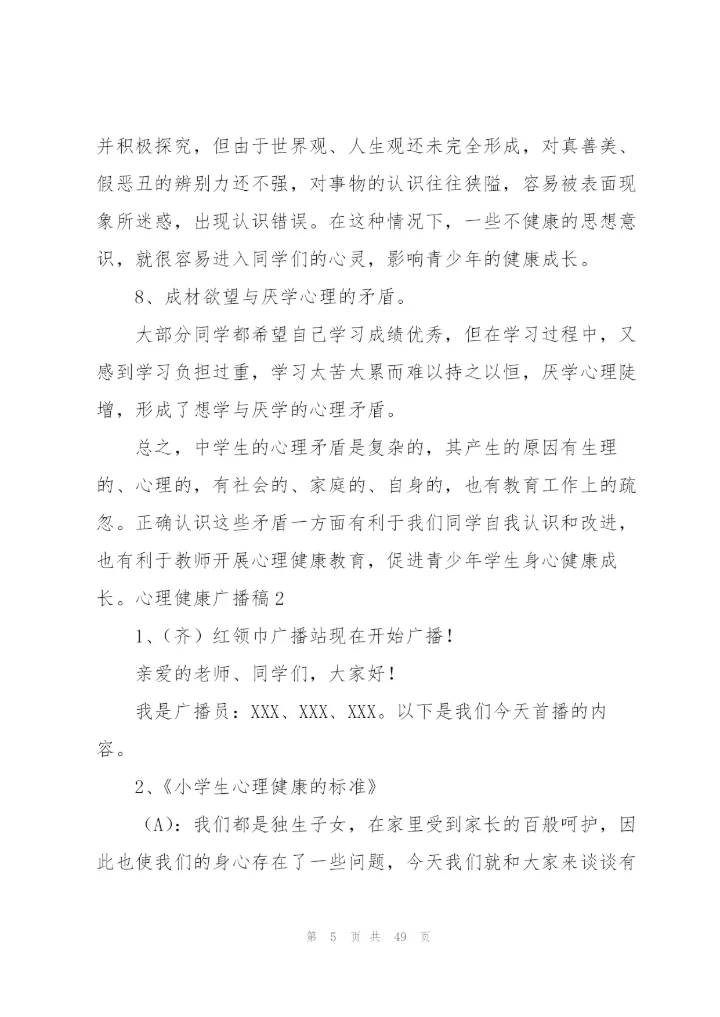 并积极探究，但由于世界观、人生观还未完全形成，对真善美、假恶丑的辨别力还不强，对事物的认识往往狭隘，容易被表面现象所迷惑，出现认识错误。在这种情况下，一些不健康的思想意识，就很容易进入同学们的心灵，影响青少年的健康成长。

8、成材欲望与厌学心理的矛盾。

大部分同学都希望自己学习成绩优秀，但在学习过程中，又感到学习负担过重，学习太苦太累而难以持之以恒，厌学心理陡增，形成了想学与厌学的心理矛盾。

总之，中学生的心理矛盾是复杂的，其产生的原因有生理的、心理的，有社会的、家庭的、自身的，也有教育工作上的疏忽。正确认识这些矛盾一方面有利于我们同学自我认识和改进，也有利于教师开展心理健康教育，促进青少年学生身心健康成长。心理健康广播稿2

1、（齐）红领巾广播站现在开始广播！

亲爱的老师、同学们，大家好！

我是广播员：XXX、XXX、XXX。以下是我们今天首播的内容。

2、《小学生心理健康的标准》

（A）：我们都是独生子女，在家里受到家长的百般呵护，因此也使我们的身心存在了一些问题，今天我们就和大家来谈谈有

第 5 页 共 49 页